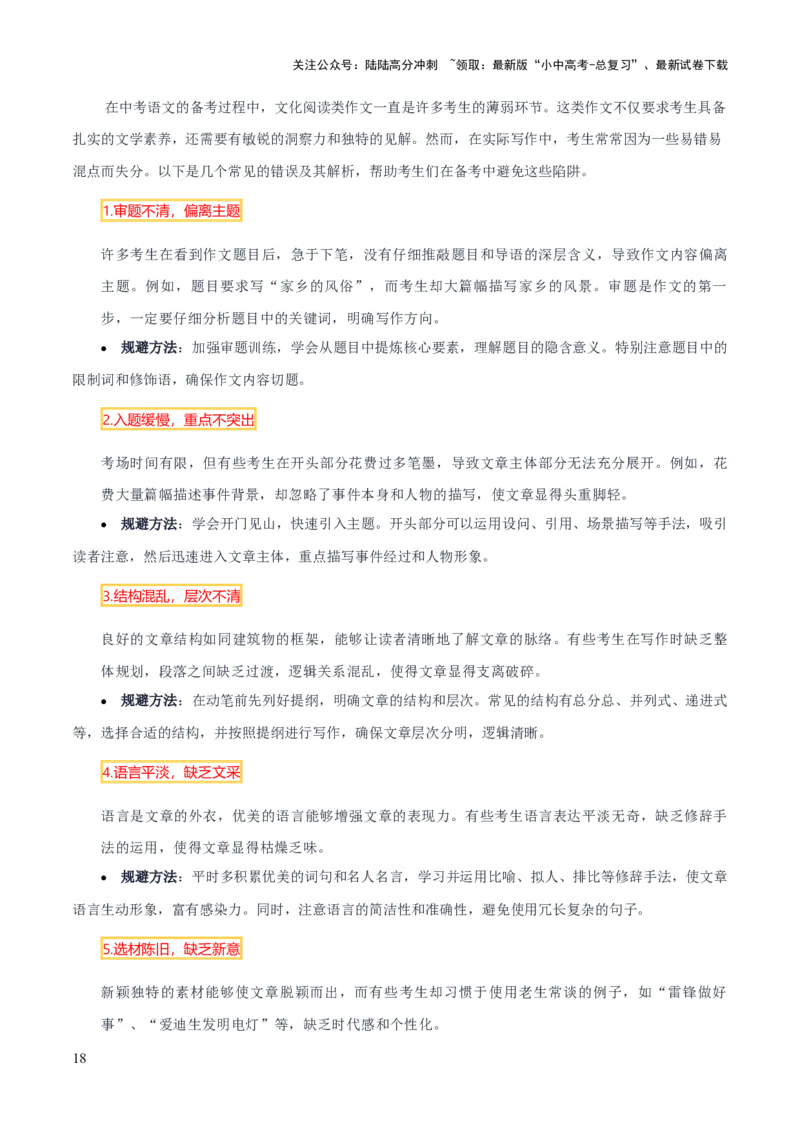 关注公众号：陆陆高分冲刺 ~领取：最新版“小中高考-总复习”、最新试卷下载

在中考语文的备考过程中，文化阅读类作文一直是许多考生的薄弱环节。这类作文不仅要求考生具备扎实的文学素养，还需要有敏锐的洞察力和独特的见解。然而，在实际写作中，考生常常因为一些易错易混点而失分。以下是几个常见的错误及其解析，帮助考生们在备考中避免这些陷阱。

1.审题不清，偏离主题

许多考生在看到作文题目后，急于下笔，没有仔细推敲题目和导语的深层含义，导致作文内容偏离主题。例如，题目要求写“家乡的风俗”，而考生却大篇幅描写家乡的风景。审题是作文的第一步，一定要仔细分析题目中的关键词，明确写作方向。

• 规避方法：加强审题训练，学会从题目中提炼核心要素，理解题目的隐含意义。特别注意题目中的限制词和修饰语，确保作文内容切题。

2.入题缓慢，重点不突出

考场时间有限，但有些考生在开头部分花费过多笔墨，导致文章主体部分无法充分展开。例如，花费大量篇幅描述事件背景，却忽略了事件本身和人物的描写，使文章显得头重脚轻。

• 规避方法：学会开门见山，快速引入主题。开头部分可以运用设问、引用、场景描写等手法，吸引读者注意，然后迅速进入文章主体，重点描写事件经过和人物形象。

3.结构混乱，层次不清

良好的文章结构如同建筑物的框架，能够让读者清晰地了解文章的脉络。有些考生在写作时缺乏整体规划，段落之间缺乏过渡，逻辑关系混乱，使得文章显得支离破碎。

• 规避方法：在动笔前先列好提纲，明确文章的结构和层次。常见的结构有总分总、并列式、递进式等，选择合适的结构，并按照提纲进行写作，确保文章层次分明，逻辑清晰。

4.语言平淡，缺乏文采

语言是文章的外衣，优美的语言能够增强文章的表现力。有些考生语言表达平淡无奇，缺乏修辞手法的运用，使得文章显得枯燥乏味。

• 规避方法：平时多积累优美的词句和名人名言，学习并运用比喻、拟人、排比等修辞手法，使文章语言生动形象，富有感染力。同时，注意语言的简洁性和准确性，避免使用冗长复杂的句子。

5.选材陈旧，缺乏新意

新颖独特的素材能够使文章脱颖而出，而有些考生却习惯于使用老生常谈的例子，如“雷锋做好事”、“爱迪生发明电灯”等，缺乏时代感和个性化。

18